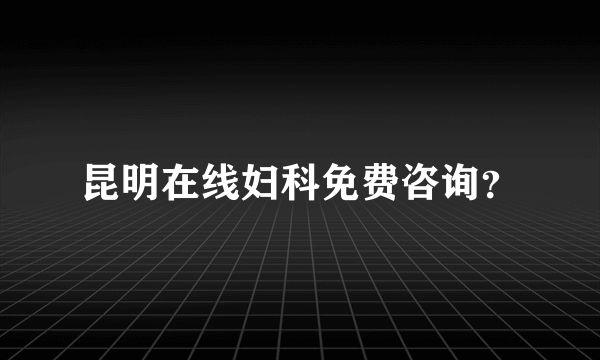 昆明在线妇科免费咨询?